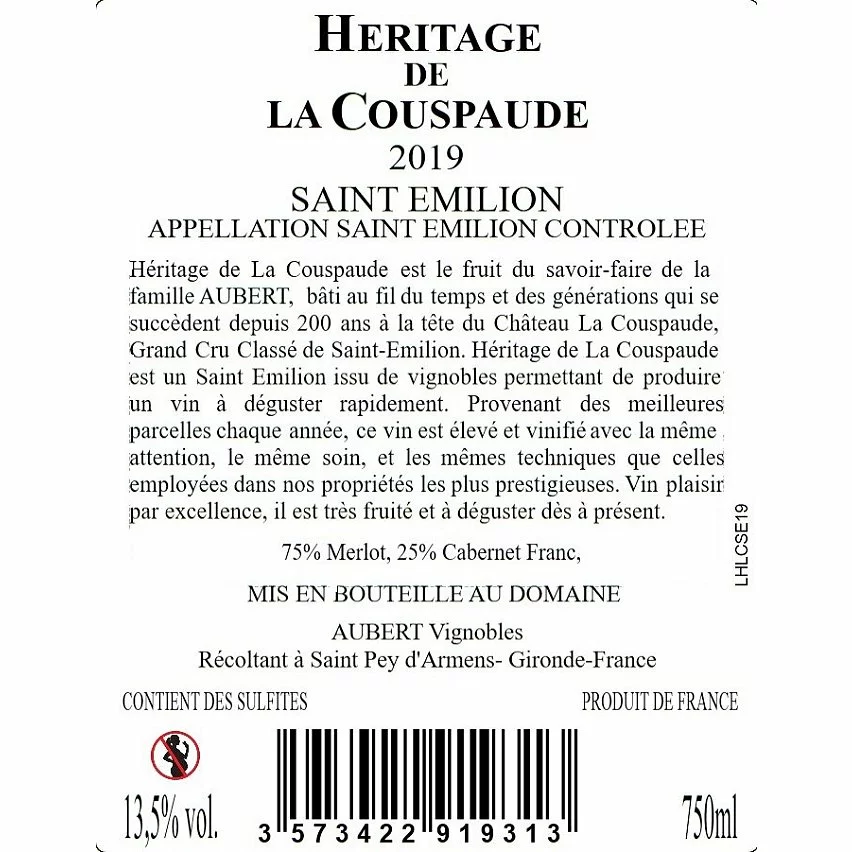 HERITAGE
DE
LA COUSPAUDE
2019
SAINT EMILION
APPELLATION SAINT EMILION CONTROLEE

Héritage de La Couspaude est le fruit du savoir-faire de la famille AUBERT, bâti au fil du temps et des générations qui se succèdent depuis 200 ans à la tête du Château La Couspaude, Grand Cru Classé de Saint-Emilion. Héritage de La Couspaude est un Saint Emilion issu de vignobles permettant de produire un vin à déguster rapidement. Provenant des meilleures parcelles chaque année, ce vin est élevé et vinifié avec la même attention, le même soin, et les mêmes techniques que celles employées dans nos propriétés les plus prestigieuses. Vin plaisir par excellence, il est très fruité et à déguster dès à présent.

75% Merlot, 25% Cabernet Franc,

MIS EN BOUTEILLE AU DOMAINE

AUBERT Vignobles
Récoltant à Saint Pey d'Armens- Gironde-France

LHLCSE19

CONTIENT DES SULFITES

PRODUIT DE FRANCE

13,5% vol.

3 573422 919313

750ml